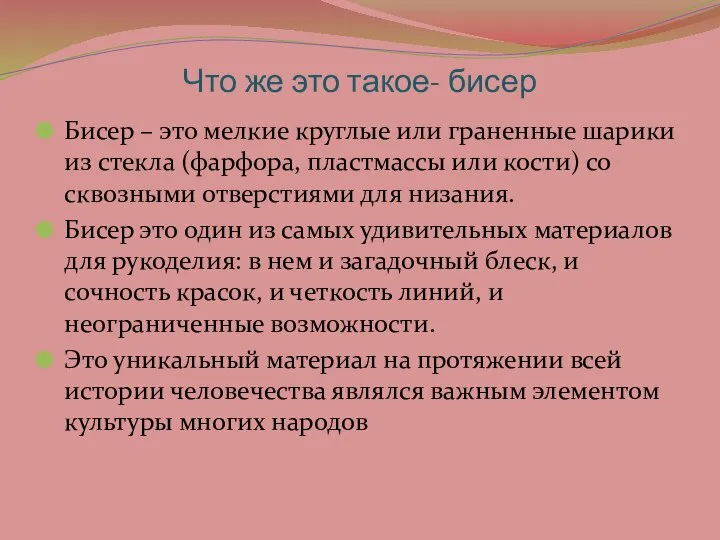 Что же это такое- бисер

Бисер – это мелкие круглые или граненные шарики из стекла (фарфора, пластмассы или кости) со сквозными отверстиями для низания.

Бисер это один из самых удивительных материалов для рукоделия: в нем и загадочный блеск, и сочность красок, и четкость линий, и неограниченные возможности.

Это уникальный материал на протяжении всей истории человечества являлся важным элементом культуры многих народов